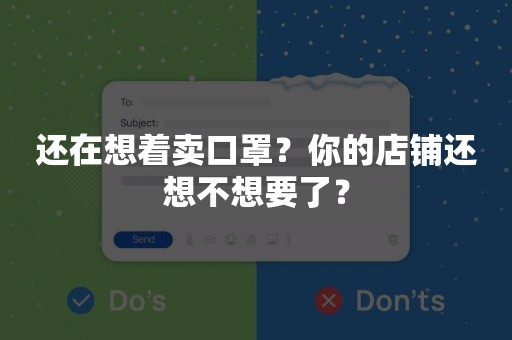 To:

Subject:

还在想着卖口罩？你的店铺还想不想要了？

Send

Do’s

Don’ts